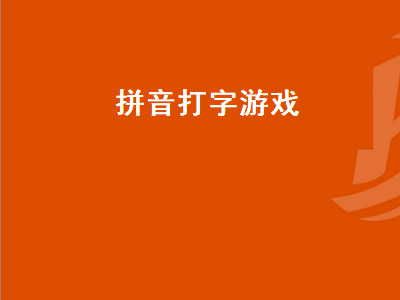 拼音打字游戏